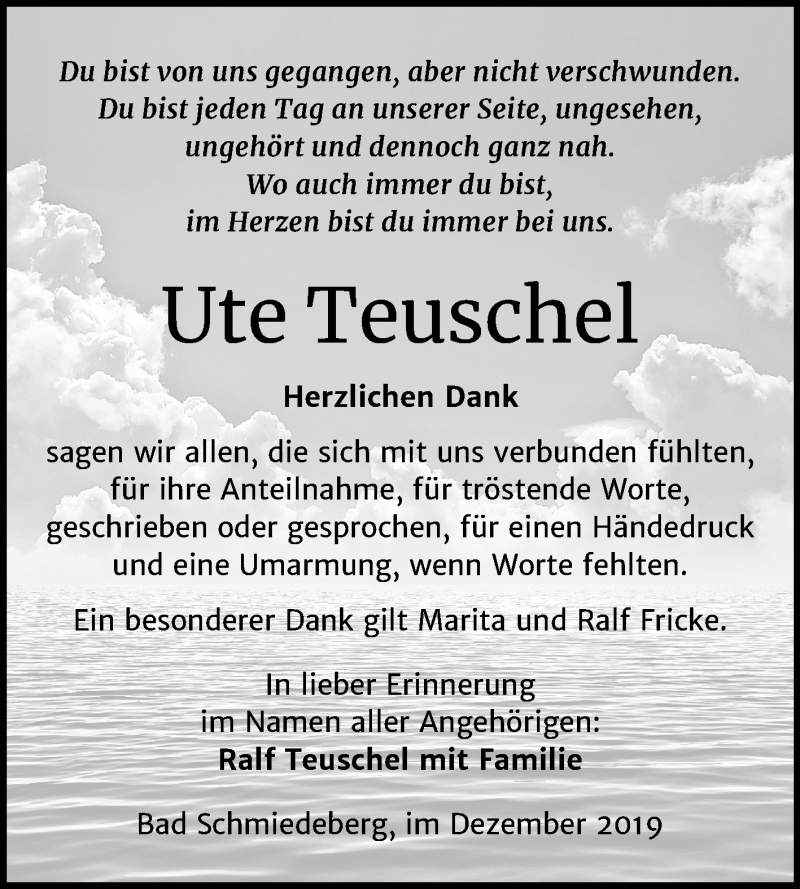 Du bist von uns gegangen, aber nicht verschwunden.
Du bist jeden Tag an unserer Seite, ungesehen,
ungehört und dennoch ganz nah.
Wo auch immer du bist,
im Herzen bist du immer bei uns.

Ute Teuschel

Herzlichen Dank

sagen wir allen, die sich mit uns verbunden fühlten, für ihre Anteilnahme, für tröstende Worte, geschrieben oder gesprochen, für einen Händedruck und eine Umarmung, wenn Worte fehlten.

Ein besonderer Dank gilt Marita und Ralf Fricke.

In lieber Erinnerung
im Namen aller Angehörigen:
Ralf Teuschel mit Familie

Bad Schmiedeberg, im Dezember 2019